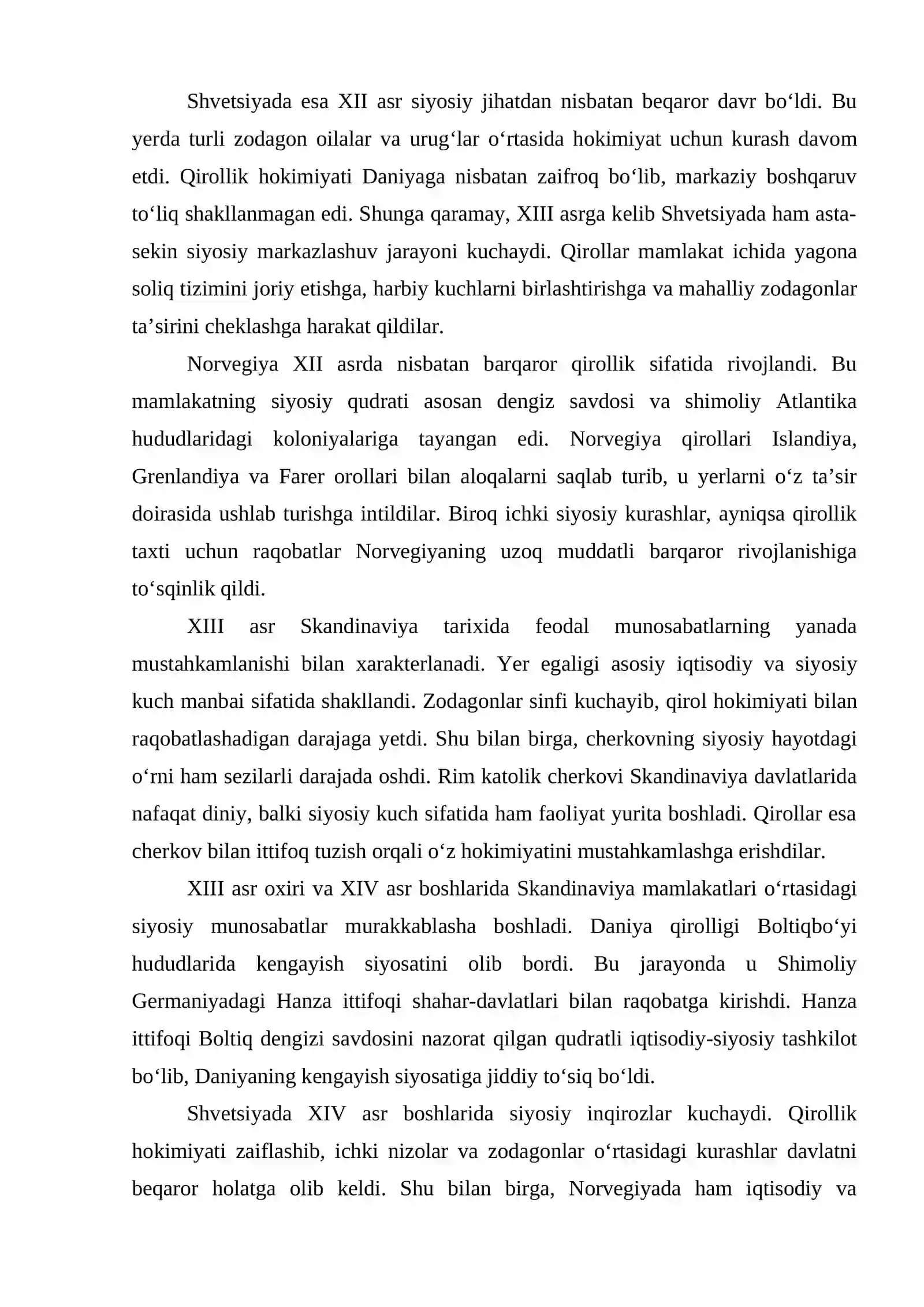 Shvetsiyada esa XII asr siyosiy jihatdan nisbatan beqaror davr bo'ldi. Bu yerda turli zodagon oilalar va urug'lar o'rtasida hokimiyat uchun kurash davom etdi. Qirollik hokimiyati Daniyaga nisbatan zaifroq bo'lib, markaziy boshqaruv to'liq shakllanmagan edi. Shunga qaramay, XIII asrga kelib Shvetsiyada ham asta-sekin siyosiy markazlashuv jarayoni kuchaydi. Qirollar mamlakat ichida yagona soliq tizimini joriy etishga, harbiy kuchlarni birlashtirishga va mahalliy zodagonlar ta'sirini cheklashga harakat qildilar.

Norvegiya XII asrda nisbatan barqaror qirollik sifatida rivojlandi. Bu mamlakatning siyosiy qudrati asosan dengiz savdosi va shimoliy Atlantika hududlaridagi koloniyalariga tayangan edi. Norvegiya qirollari Islandiya, Grenlandiya va Farer orollari bilan aloqalarni saqlab turib, u yerlarni o'z ta'sir doirasida ushlab turishga intildilar. Biroq ichki siyosiy kurashlar, ayniqsa qirollik taxti uchun raqobatlar Norvegiyaning uzoq muddatli barqaror rivojlanishiga to'sqinlik qildi.

XIII asr Skandinaviya tarixida feodal munosabatlarning yanada mustahkamlanishi bilan xarakterlanadi. Yer egaligi asosiy iqtisodiy va siyosiy kuch manbai sifatida shakllandi. Zodagonlar sinfi kuchayib, qirol hokimiyati bilan raqobatlashadigan darajaga yetdi. Shu bilan birga, cherkovning siyosiy hayotdagi o'rni ham sezilarli darajada oshdi. Rim katolik cherkovi Skandinaviya davlatlarida nafaqat diniy, balki siyosiy kuch sifatida ham faoliyat yurita boshladi. Qirollar esa cherkov bilan ittifoq tuzish orqali o'z hokimiyatini mustahkamlashga erishdilar.

XIII asr oxiri va XIV asr boshlarida Skandinaviya mamlakatlari o'rtasidagi siyosiy munosabatlar murakkablasha boshladi. Daniya qirolligi Boltiqbo'yi hududlarida kengayish siyosatini olib bordi. Bu jarayonda u Shimoliy Germaniyadagi Hanza ittifoqi shahar-davlatlari bilan raqobatga kirishdi. Hanza ittifoqi Boltiq dengizi savdosini nazorat qilgan qudratli iqtisodiy-siyosiy tashkilot bo'lib, Daniyaning kengayish siyosatiga jiddiy to'siq bo'ldi.

Shvetsiyada XIV asr boshlarida siyosiy inqirozlar kuchaydi. Qirollik hokimiyati zaiflashib, ichki nizolar va zodagonlar o'rtasidagi kurashlar davlatni beqaror holatga olib keldi. Shu bilan birga, Norvegiyada ham iqtisodiy va